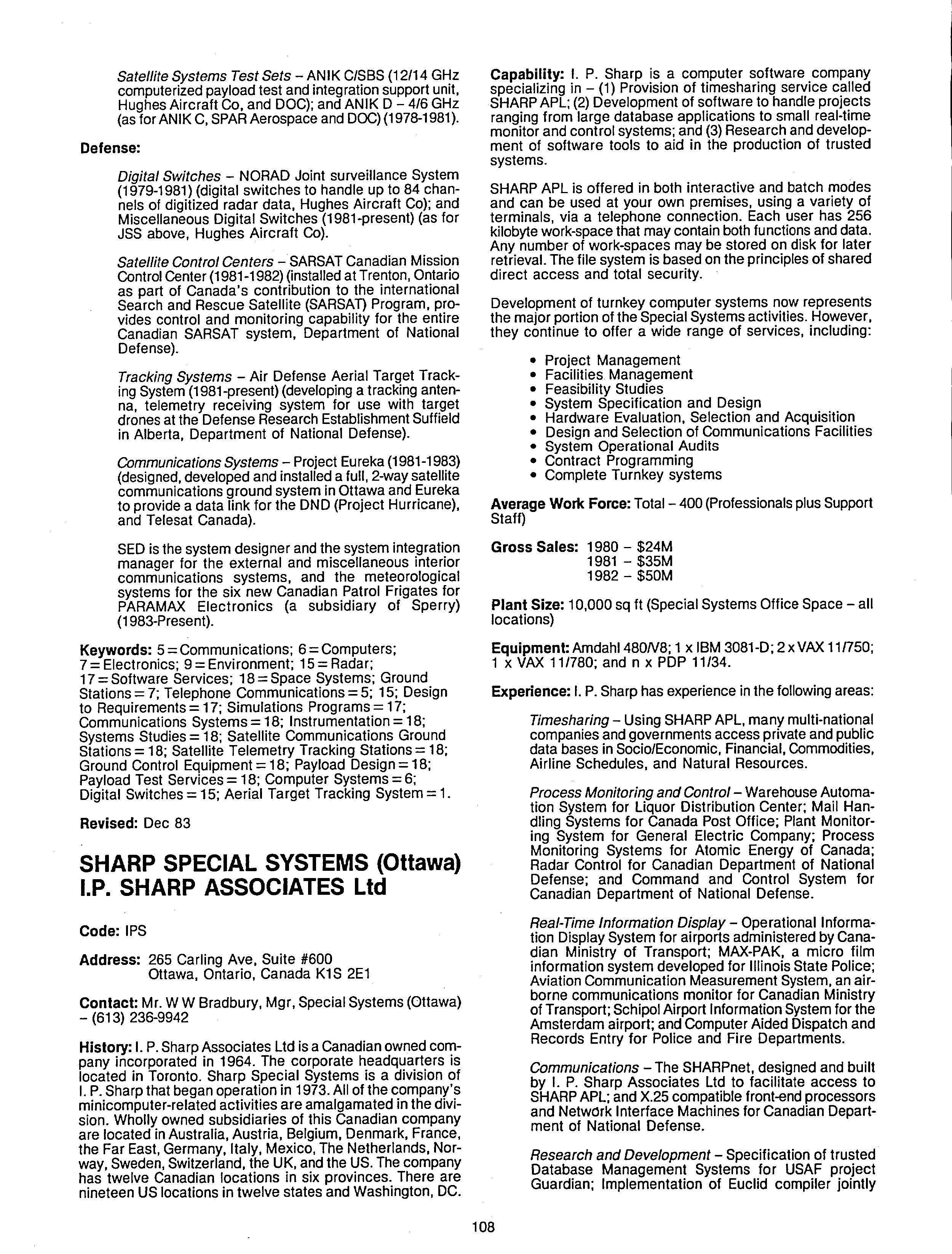 Satellite Systems Test Sets – ANIK C/SBS (12/14 GHz computerized payload test and integration support unit, Hughes Aircraft Co, and DOC); and ANIK D – 4/6 GHz (as for ANIK C, SPAR Aerospace and DOC) (1978-1981).

Defense:

Digital Switches – NORAD Joint surveillance System (1979-1981) (digital switches to handle up to 84 channels of digitized radar data, Hughes Aircraft Co); and Miscellaneous Digital Switches (1981-present) (as for JSS above, Hughes Aircraft Co).

Satellite Control Centers – SARSAT Canadian Mission Control Center (1981-1982) (installed at Trenton, Ontario as part of Canada's contribution to the international Search and Rescue Satellite (SARSAT) Program, provides control and monitoring capability for the entire Canadian SARSAT system, Department of National Defense).

Tracking Systems – Air Defense Aerial Target Tracking System (1981-present) (developing a tracking antenna, telemetry receiving system for use with target drones at the Defense Research Establishment Suffield in Alberta, Department of National Defense).

Communications Systems – Project Eureka (1981-1983) (designed, developed and installed a full, 2-way satellite communications ground system in Ottawa and Eureka to provide a data link for the DND (Project Hurricane), and Telesat Canada).

SED is the system designer and the system integration manager for the external and miscellaneous interior communications systems, and the meteorological systems for the six new Canadian Patrol Frigates for PARAMAX Electronics (a subsidiary of Sperry) (1983-Present).

Keywords: 5 = Communications; 6 = Computers; 7 = Electronics; 9 = Environment; 15 = Radar; 17 = Software Services; 18 = Space Systems; Ground Stations = 7; Telephone Communications = 5; 15; Design to Requirements = 17; Simulations Programs = 17; Communications Systems = 18; Instrumentation = 18; Systems Studies = 18; Satellite Communications Ground Stations = 18; Satellite Telemetry Tracking Stations = 18; Ground Control Equipment = 18; Payload Design = 18; Payload Test Services = 18; Computer Systems = 6; Digital Switches = 15; Aerial Target Tracking System = 1.

Revised: Dec 83

SHARP SPECIAL SYSTEMS (Ottawa)
I.P. SHARP ASSOCIATES Ltd

Code: IPS

Address: 265 Carling Ave, Suite #600
Ottawa, Ontario, Canada K1S 2E1

Contact: Mr. W W Bradbury, Mgr, Special Systems (Ottawa) – (613) 236-9942

History: I. P. Sharp Associates Ltd is a Canadian owned company incorporated in 1964. The corporate headquarters is located in Toronto. Sharp Special Systems is a division of I. P. Sharp that began operation in 1973. All of the company's minicomputer-related activities are amalgamated in the division. Wholly owned subsidiaries of this Canadian company are located in Australia, Austria, Belgium, Denmark, France, the Far East, Germany, Italy, Mexico, The Netherlands, Norway, Sweden, Switzerland, the UK, and the US. The company has twelve Canadian locations in six provinces. There are nineteen US locations in twelve states and Washington, DC.

Capability: I. P. Sharp is a computer software company specializing in – (1) Provision of timesharing service called SHARP APL; (2) Development of software to handle projects ranging from large database applications to small real-time monitor and control systems; and (3) Research and development of software tools to aid in the production of trusted systems.

SHARP APL is offered in both interactive and batch modes and can be used at your own premises, using a variety of terminals, via a telephone connection. Each user has 256 kilobyte work-space that may contain both functions and data. Any number of work-spaces may be stored on disk for later retrieval. The file system is based on the principles of shared direct access and total security.

Development of turnkey computer systems now represents the major portion of the Special Systems activities. However, they continue to offer a wide range of services, including:

• Project Management
• Facilities Management
• Feasibility Studies
• System Specification and Design
• Hardware Evaluation, Selection and Acquisition
• Design and Selection of Communications Facilities
• System Operational Audits
• Contract Programming
• Complete Turnkey systems

Average Work Force: Total – 400 (Professionals plus Support Staff)

Gross Sales: 1980 – $24M
1981 – $35M
1982 – $50M

Plant Size: 10,000 sq ft (Special Systems Office Space – all locations)

Equipment: Amdahl 480/V8; 1 x IBM 3081-D; 2 x VAX 11/750; 1 x VAX 11/780; and n x PDP 11/34.

Experience: I. P. Sharp has experience in the following areas:

Timesharing – Using SHARP APL, many multi-national companies and governments access private and public data bases in Socio/Economic, Financial, Commodities, Airline Schedules, and Natural Resources.

Process Monitoring and Control – Warehouse Automation System for Liquor Distribution Center; Mail Handling Systems for Canada Post Office; Plant Monitoring System for General Electric Company; Process Monitoring Systems for Atomic Energy of Canada; Radar Control for Canadian Department of National Defense; and Command and Control System for Canadian Department of National Defense.

Real-Time Information Display – Operational Information Display System for airports administered by Canadian Ministry of Transport; MAX-PAK, a micro film information system developed for Illinois State Police; Aviation Communication Measurement System, an airborne communications monitor for Canadian Ministry of Transport; Schipol Airport Information System for the Amsterdam airport; and Computer Aided Dispatch and Records Entry for Police and Fire Departments.

Communications – The SHARPnet, designed and built by I. P. Sharp Associates Ltd to facilitate access to SHARP APL; and X.25 compatible front-end processors and Network Interface Machines for Canadian Department of National Defense.

Research and Development – Specification of trusted Database Management Systems for USAF project Guardian; Implementation of Euclid compiler jointly

108